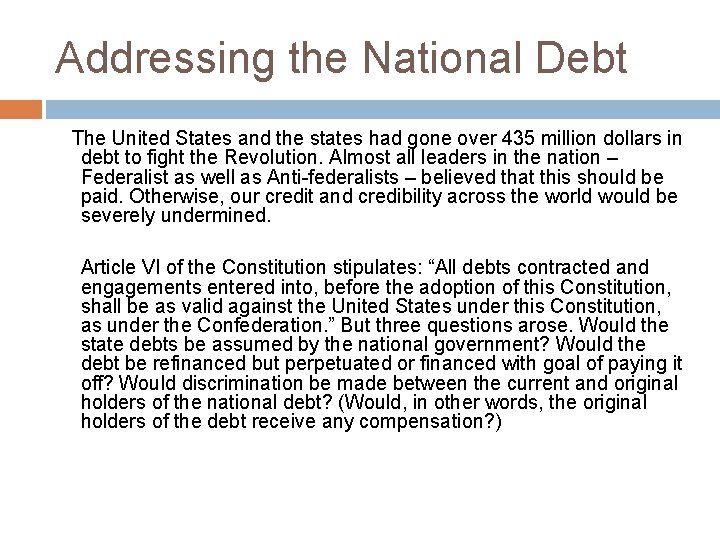 Addressing the National Debt

The United States and the states had gone over 435 million dollars in debt to fight the Revolution. Almost all leaders in the nation – Federalist as well as Anti-federalists – believed that this should be paid. Otherwise, our credit and credibility across the world would be severely undermined.

Article VI of the Constitution stipulates: “All debts contracted and engagements entered into, before the adoption of this Constitution, shall be as valid against the United States under this Constitution, as under the Confederation.” But three questions arose. Would the state debts be assumed by the national government? Would the debt be refinanced but perpetuated or financed with goal of paying it off? Would discrimination be made between the current and original holders of the national debt? (Would, in other words, the original holders of the debt receive any compensation?)